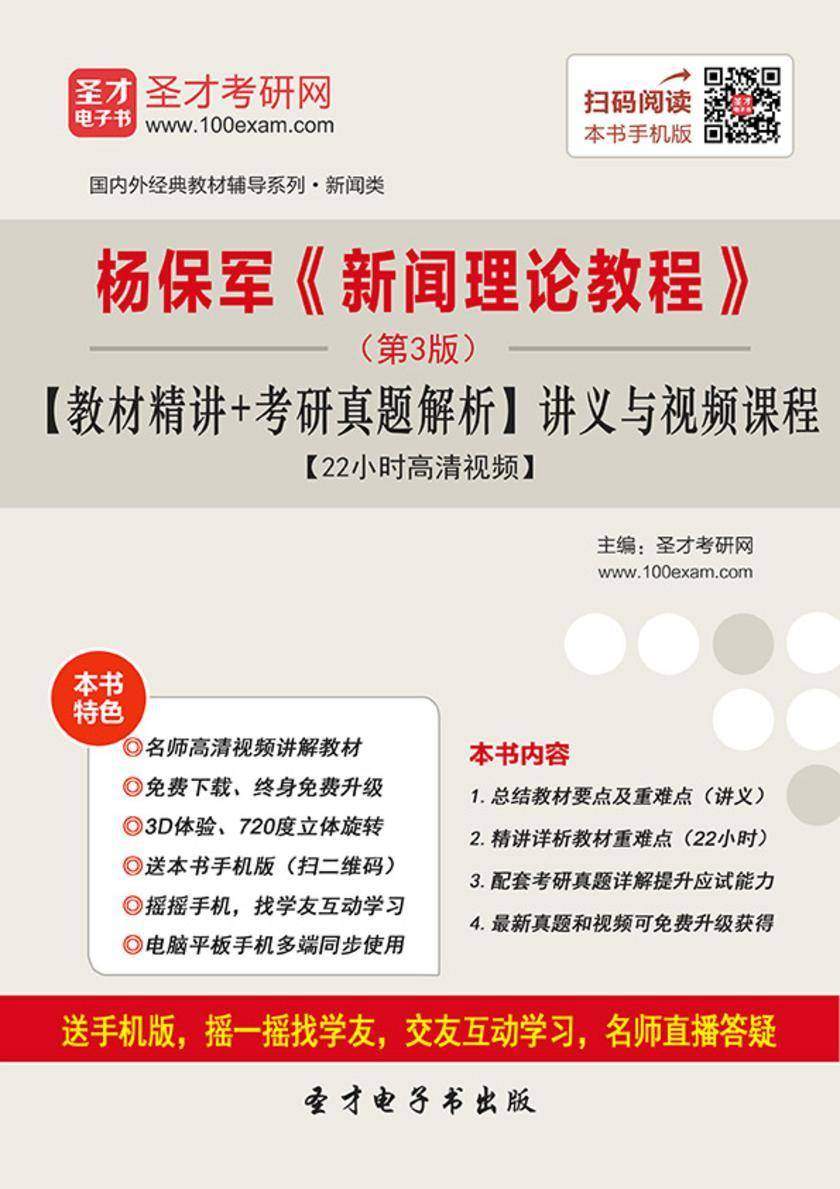 圣才电子书
圣才考研网
www.100exam.com

扫码阅读
本书手机版

国内外经典教材辅导系列·新闻类

杨保军《新闻理论教程》
（第3版）
【教材精讲+考研真题解析】讲义与视频课程
【22小时高清视频】

主编：圣才考研网
www.100exam.com

本书特色
◎名师高清视频讲解教材
◎免费下载、终身免费升级
◎3D体验、720度立体旋转
◎送本书手机版（扫二维码）
◎摇摇手机，找学友互动学习
◎电脑平板手机多端同步使用

本书内容
1. 总结教材要点及重难点（讲义）
2. 精讲详析教材重难点（22小时）
3. 配套考研真题详解提升应试能力
4. 最新真题和视频可免费升级获得

送手机版，摇一摇找学友，交友互动学习，名师直播答疑

圣才电子书出版